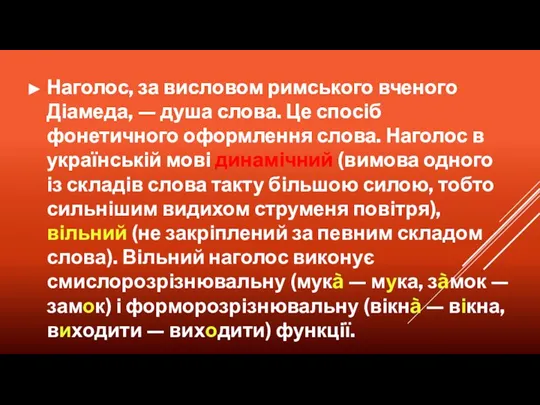 ► Наголос, за висловом римського вченого Діамеда, — душа слова. Це спосіб фонетичного оформлення слова. Наголос в українській мові динамічний (вимова одного із складів слова такту більшою силою, тобто сильнішим видихом струменя повітря), вільний (не закріплений за певним складом слова). Вільний наголос виконує смислорозрізнювальну (мукà — мука, зàмок — замок) і форморозрізнювальну (вікнà — вікна, виходити — виходити) функції.